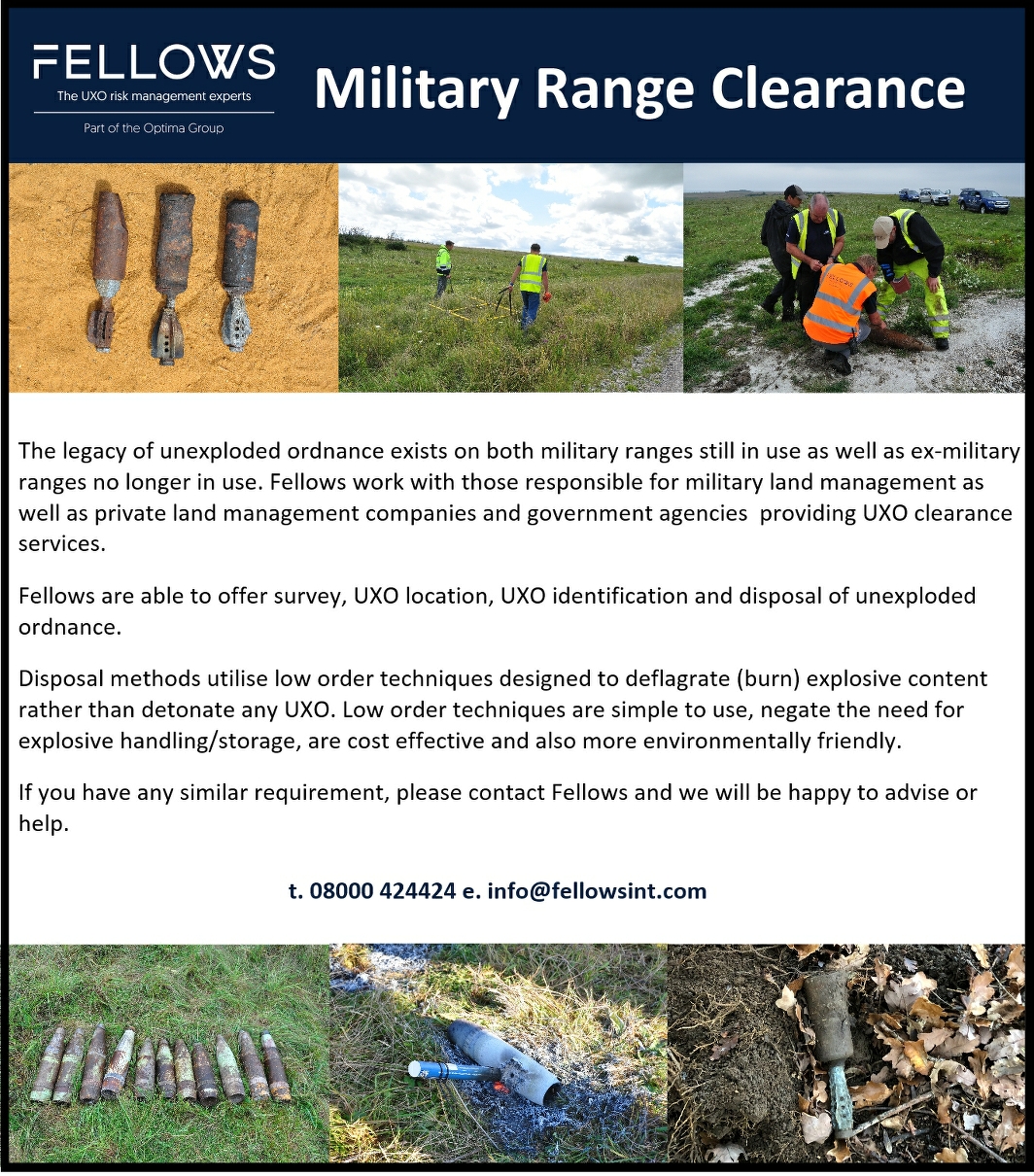 FELLOWS
The UXO risk management experts
Part of the Optima Group

Military Range Clearance

The legacy of unexploded ordnance exists on both military ranges still in use as well as ex-military ranges no longer in use. Fellows work with those responsible for military land management as well as private land management companies and government agencies providing UXO clearance services.

Fellows are able to offer survey, UXO location, UXO identification and disposal of unexploded ordnance.

Disposal methods utilise low order techniques designed to deflagrate (burn) explosive content rather than detonate any UXO. Low order techniques are simple to use, negate the need for explosive handling/storage, are cost effective and also more environmentally friendly.

If you have any similar requirement, please contact Fellows and we will be happy to advise or help.

t. 08000 424424 e. info@fellowsint.com